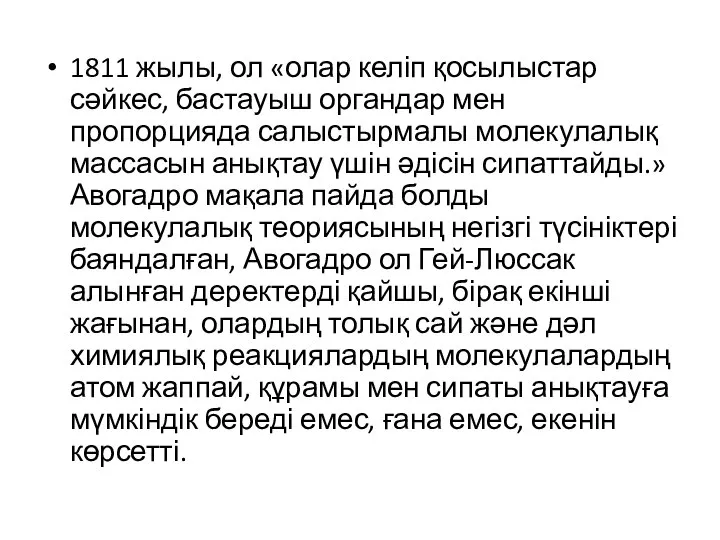 • 1811 жылы, ол «олар келіп қосылыстар сәйкес, бастауыш органдар мен пропорцияда салыстырмалы молекулалық массасын анықтау үшін әдісін сипаттайды.» Авогадро мақала пайда болды молекулалық теориясының негізгі түсініктері баяндалған, Авогадро ол Гей-Люссак алынған деректерді қайшы, бірақ екінші жағынан, олардың толық сай және дәл химиялық реакциялардың молекулалардың атом жаппай, құрамы мен сипаты анықтауға мүмкіндік береді емес, ғана емес, екенін көрсетті.